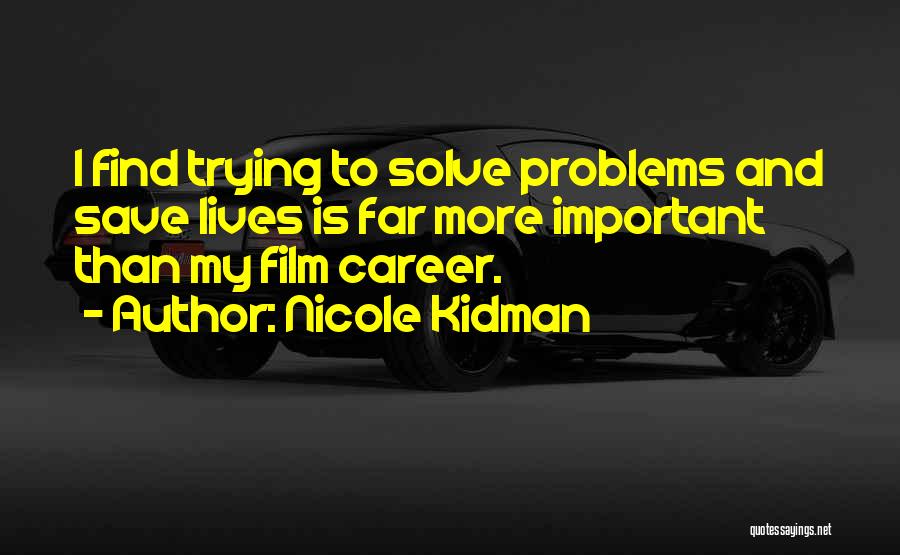 I find trying to solve problems and save lives is far more important than my film career.

- Author: Nicole Kidman

quotessayings.net